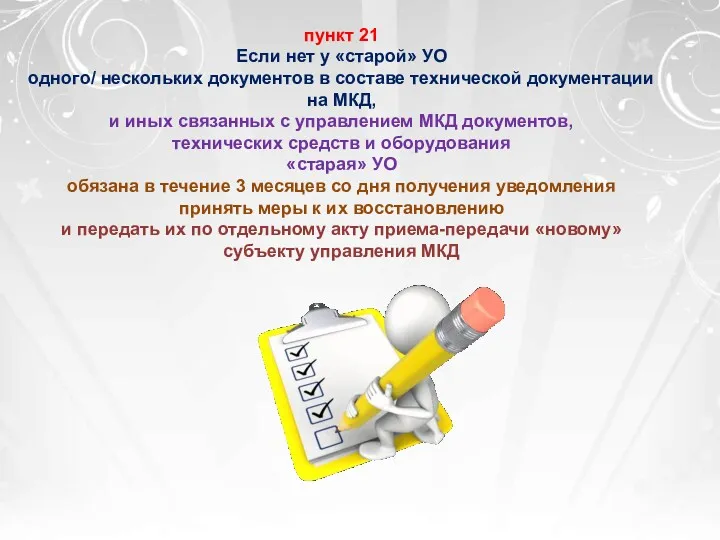 пункт 21
Если нет у «старой» УО
одного/ нескольких документов в составе технической документации на МКД,
и иных связанных с управлением МКД документов,
технических средств и оборудования
«старая» УО
обязана в течение 3 месяцев со дня получения уведомления
принять меры к их восстановлению
и передать их по отдельному акту приема-передачи «новому» субъекту управления МКД